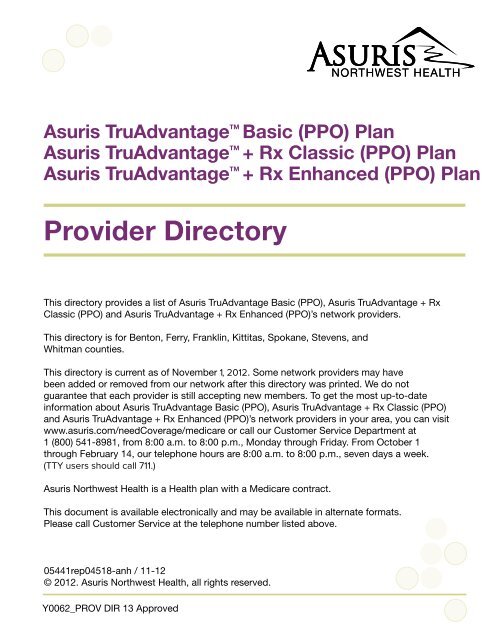 ASURIS
NORTHWEST HEALTH

Asuris TruAdvantage™ Basic (PPO) Plan
Asuris TruAdvantage™ + Rx Classic (PPO) Plan
Asuris TruAdvantage™ + Rx Enhanced (PPO) Plan

Provider Directory

This directory provides a list of Asuris TruAdvantage Basic (PPO), Asuris TruAdvantage + Rx Classic (PPO) and Asuris TruAdvantage + Rx Enhanced (PPO)'s network providers.

This directory is for Benton, Ferry, Franklin, Kittitas, Spokane, Stevens, and Whitman counties.

This directory is current as of November 1, 2012. Some network providers may have been added or removed from our network after this directory was printed. We do not guarantee that each provider is still accepting new members. To get the most up-to-date information about Asuris TruAdvantage Basic (PPO), Asuris TruAdvantage + Rx Classic (PPO) and Asuris TruAdvantage + Rx Enhanced (PPO)'s network providers in your area, you can visit www.asuris.com/needCoverage/medicare or call our Customer Service Department at 1 (800) 541-8981, from 8:00 a.m. to 8:00 p.m., Monday through Friday. From October 1 through February 14, our telephone hours are 8:00 a.m. to 8:00 p.m., seven days a week. (TTY users should call 711.)

Asuris Northwest Health is a Health plan with a Medicare contract.

This document is available electronically and may be available in alternate formats. Please call Customer Service at the telephone number listed above.

05441rep04518-anh / 11-12
© 2012. Asuris Northwest Health, all rights reserved.

Y0062_PROV DIR 13 Approved